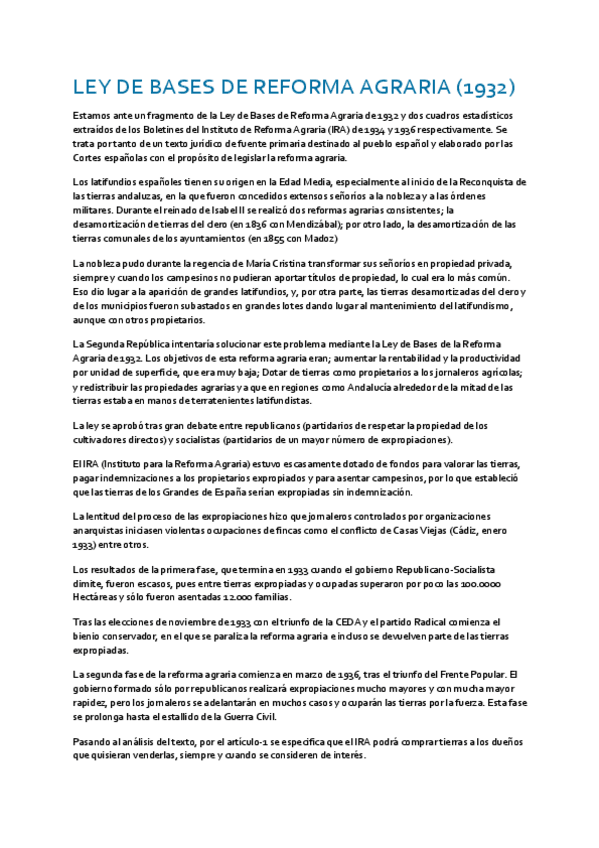 LEY DE BASES DE REFORMA AGRARIA (1932)

Estamos ante un fragmento de la Ley de Bases de Reforma Agraria de 1932 y dos cuadros estadísticos extraídos de los Boletines del Instituto de Reforma Agraria (IRA) de 1934 y 1936 respectivamente. Se trata por tanto de un texto jurídico de fuente primaria destinado al pueblo español y elaborado por las Cortes españolas con el propósito de legislar la reforma agraria.

Los latifundios españoles tienen su origen en la Edad Media, especialmente al inicio de la Reconquista de las tierras andaluzas, en la que fueron concedidos extensos señoríos a la nobleza y a las órdenes militares. Durante el reinado de Isabel II se realizó dos reformas agrarias consistentes; la desamortización de tierras del clero (en 1836 con Mendizábal); por otro lado, la desamortización de las tierras comunales de los ayuntamientos (en 1855 con Madoz)

La nobleza pudo durante la regencia de María Cristina transformar sus señoríos en propiedad privada, siempre y cuando los campesinos no pudieran aportar títulos de propiedad, lo cual era lo más común. Eso dio lugar a la aparición de grandes latifundios, y, por otra parte, las tierras desamortizadas del clero y de los municipios fueron subastados en grandes lotes dando lugar al mantenimiento del latifundismo, aunque con otros propietarios.

La Segunda República intentaría solucionar este problema mediante la Ley de Bases de la Reforma Agraria de 1932. Los objetivos de esta reforma agraria eran; aumentar la rentabilidad y la productividad por unidad de superficie, que era muy baja; Dotar de tierras como propietarios a los jornaleros agrícolas; y redistribuir las propiedades agrarias ya que en regiones como Andalucía alrededor de la mitad de las tierras estaba en manos de terratenientes latifundistas.

La ley se aprobó tras gran debate entre republicanos (partidarios de respetar la propiedad de los cultivadores directos) y socialistas (partidarios de un mayor número de expropiaciones).

El IRA (Instituto para la Reforma Agraria) estuvo escasamente dotado de fondos para valorar las tierras, pagar indemnizaciones a los propietarios expropiados y para asentar campesinos, por lo que estableció que las tierras de los Grandes de España serían expropiadas sin indemnización.

La lentitud del proceso de las expropiaciones hizo que jornaleros controlados por organizaciones anarquistas iniciasen violentas ocupaciones de fincas como el conflicto de Casas Viejas (Cádiz, enero 1933) entre otros.

Los resultados de la primera fase, que termina en 1933 cuando el gobierno Republicano-Socialista dimite, fueron escasos, pues entre tierras expropiadas y ocupadas superaron por poco las 100.0000 Hectáreas y sólo fueron asentadas 12.000 familias.

Tras las elecciones de noviembre de 1933 con el triunfo de la CEDA y el partido Radical comienza el bienio conservador, en el que se paraliza la reforma agraria e incluso se devuelven parte de las tierras expropiadas.

La segunda fase de la reforma agraria comienza en marzo de 1936, tras el triunfo del Frente Popular. El gobierno formado sólo por republicanos realizará expropiaciones mucho mayores y con mucha mayor rapidez, pero los jornaleros se adelantarán en muchos casos y ocuparán las tierras por la fuerza. Esta fase se prolonga hasta el estallido de la Guerra Civil.

Pasando al análisis del texto, por el artículo-1 se especifica que el IRA podrá comprar tierras a los dueños que quisieran venderlas, siempre y cuando se consideren de interés.